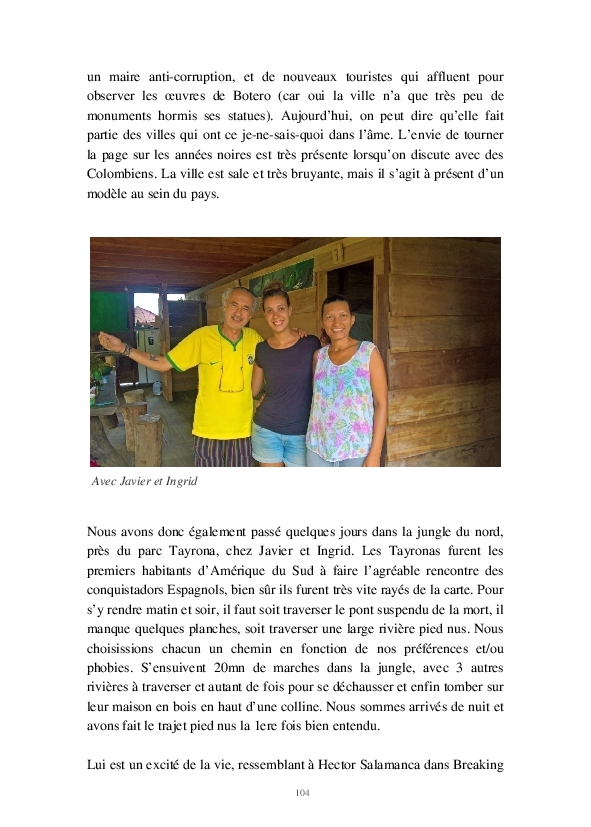 un maire anti-corruption, et de nouveaux touristes qui affluent pour observer les œuvres de Botero (car oui la ville n'a que très peu de monuments hormis ses statues). Aujourd'hui, on peut dire qu'elle fait partie des villes qui ont ce je-ne-sais-quoi dans l'âme. L'envie de tourner la page sur les années noires est très présente lorsqu'on discute avec des Colombiens. La ville est sale et très bruyante, mais il s'agit à présent d'un modèle au sein du pays.

Avec Javier et Ingrid

Nous avons donc également passé quelques jours dans la jungle du nord, près du parc Tayrona, chez Javier et Ingrid. Les Tayronas furent les premiers habitants d'Amérique du Sud à faire l'agréable rencontre des conquistadors Espagnols, bien sûr ils furent très vite rayés de la carte. Pour s'y rendre matin et soir, il faut soit traverser le pont suspendu de la mort, il manque quelques planches, soit traverser une large rivière pied nus. Nous choisissions chacun un chemin en fonction de nos préférences et/ou phobies. S'ensuivent 20mn de marches dans la jungle, avec 3 autres rivières à traverser et autant de fois pour se déchausser et enfin tomber sur leur maison en bois en haut d'une colline. Nous sommes arrivés de nuit et avons fait le trajet pied nus la 1ere fois bien entendu.

Lui est un excité de la vie, ressemblant à Hector Salamanca dans Breaking

104